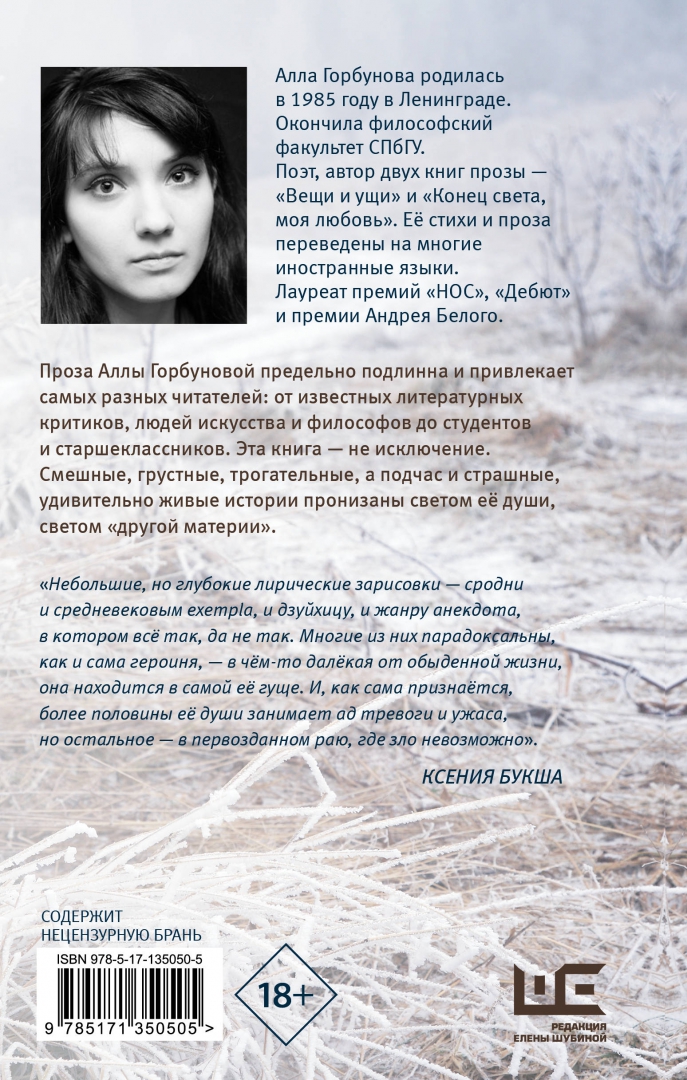 Алла Горбунова родилась в 1985 году в Ленинграде. Окончила философский факультет СПбГУ. Поэт, автор двух книг прозы — «Вещи и ущи» и «Конец света, моя любовь». Её стихи и проза переведены на многие иностранные языки. Лауреат премий «НОС», «Дебют» и премии Андрея Белого.

Проза Аллы Горбуновой предельно подлинна и привлекает самых разных читателей: от известных литературных критиков, людей искусства и философов до студентов и старшеклассников. Эта книга — не исключение. Смешные, грустные, трогательные, а подчас и страшные, удивительно живые истории пронизаны светом её души, светом «другой материи».

«Небольшие, но глубокие лирические зарисовки — сродни и средневековым exempla, и дзуйхицу, и жанру анекдота, в котором всё так, да не так. Многие из них парадоксальны, как и сама героиня, — в чём-то далёкая от обыденной жизни, она находится в самой её гуще. И, как сама признаётся, более половины её души занимает ад тревоги и ужаса, но остальное — в первозданном раю, где зло невозможно».

КСЕНИЯ БУКША

СОДЕРЖИТ
НЕЦЕНЗУРНУЮ БРАНЬ

ISBN 978-5-17-135050-5

9 785171 350505 >

18+

РЕДАКЦИЯ
ЕЛЕНЫ ШУБИНОЙ